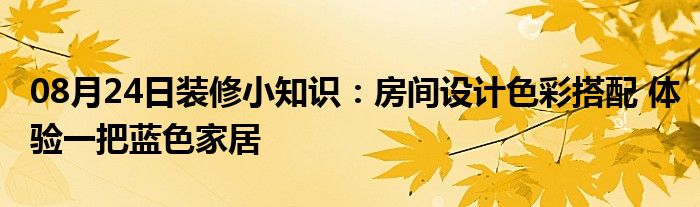 08月24日装修小知识：房间设计色彩搭配 体验一把蓝色家居